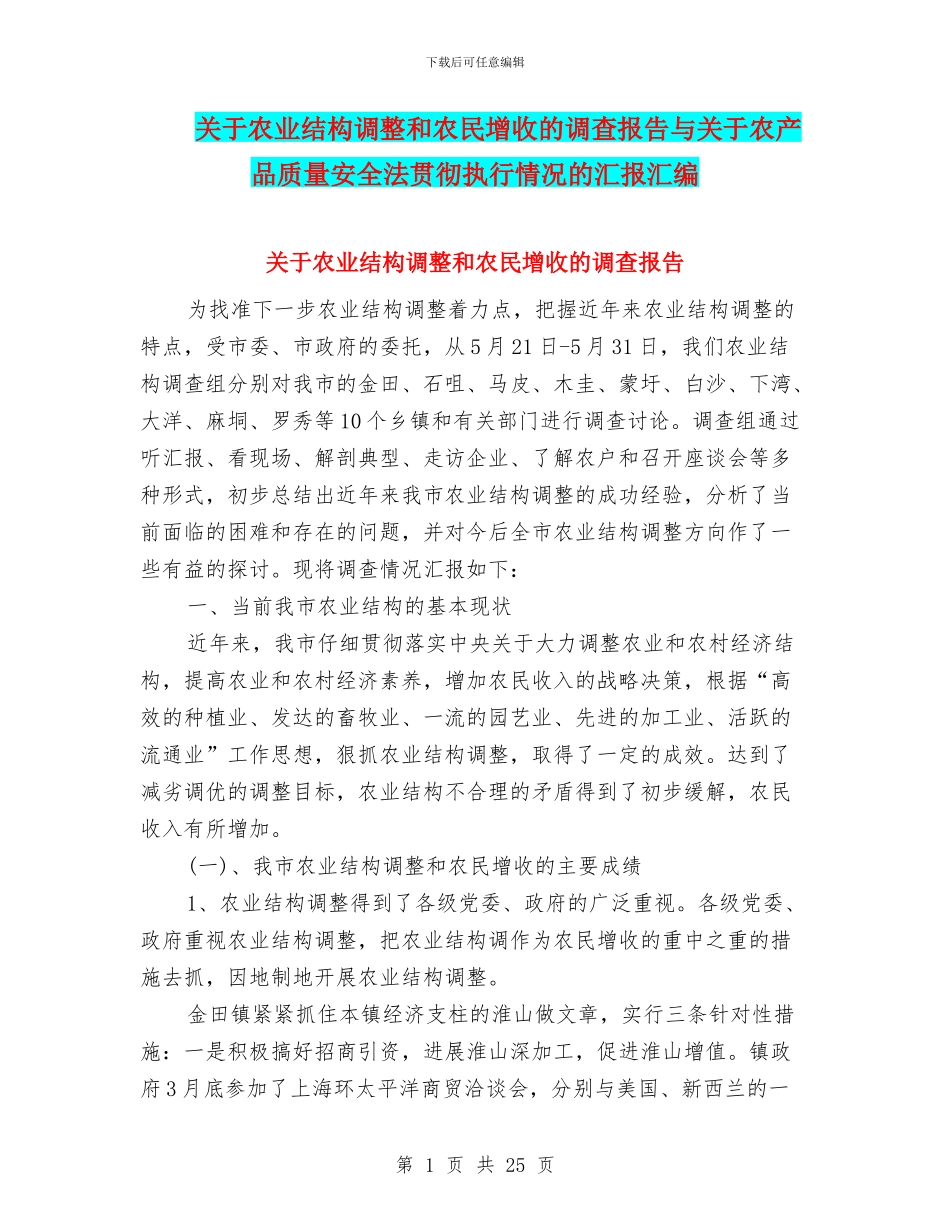 下载后可任意编辑

关于农业结构调整和农民增收的调查报告与关于农产品质量安全法贯彻执行情况的汇报汇编

关于农业结构调整和农民增收的调查报告

为找准下一步农业结构调整着力点，把握近年来农业结构调整的特点，受市委、市政府的委托，从5月21日-5月31日，我们农业结构调查组分别对我市的金田、石咀、马皮、木圭、蒙圩、白沙、下湾、大洋、麻垌、罗秀等10个乡镇和有关部门进行调查讨论。调查组通过听汇报、看现场、解剖典型、走访企业、了解农户和召开座谈会等多种形式，初步总结出近年来我市农业结构调整的成功经验，分析了当前面临的困难和存在的问题，并对今后全市农业结构调整方向作了一些有益的探讨。现将调查情况汇报如下：

一、当前我市农业结构的基本现状

近年来，我市仔细贯彻落实中央关于大力调整农业和农村经济结构，提高农业和农村经济素养，增加农民收入的战略决策，根据“高效的种植业、发达的畜牧业、一流的园艺业、先进的加工业、活跃的流通业”工作思想，狠抓农业结构调整，取得了一定的成效。达到了减劣调优的调整目标，农业结构不合理的矛盾得到了初步缓解，农民收入有所增加。

(一)、我市农业结构调整和农民增收的主要成绩

1、农业结构调整得到了各级党委、政府的广泛重视。各级党委、政府重视农业结构调整，把农业结构调作为农民增收的重中之重的措施去抓，因地制地开展农业结构调整。

金田镇紧紧抓住本镇经济支柱的淮山做文章，实行三条针对性措施：一是积极搞好招商引资，进展淮山深加工，促进淮山增值。镇政府3月底参加了上海环太平洋商贸洽谈会，分别与美国、新西兰的一

第 1 页 共 25 页